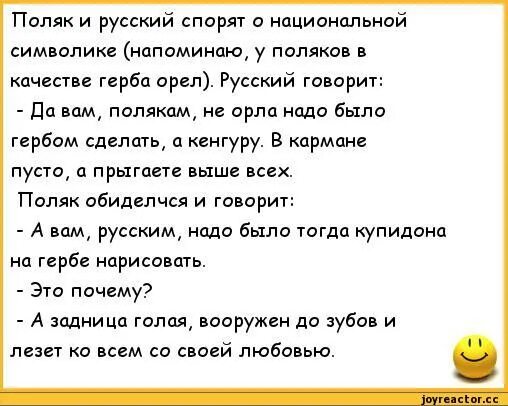 Поляк и русский спорят о национальной символике (напоминаю, у поляков в качестве герба орел). Русский говорит:
- Да вам, полякам, не орла надо было гербом сделать, а кенгуру. В кармане пусто, а прыгаете выше всех.
Поляк обиделчся и говорит:
- А вам, русским, надо было тогда купидона на гербе нарисовать.
- Это почему?
- А задница голая, вооружен до зубов и лезет ко всем со своей любовью.

joyreactor.cc